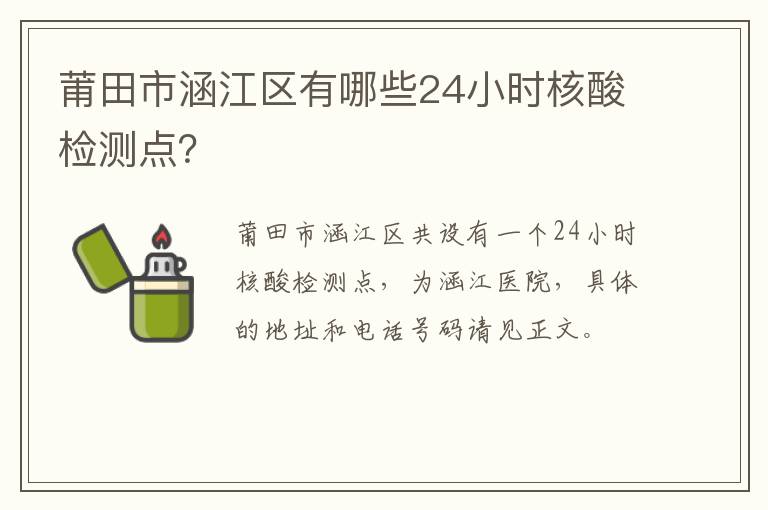 莆田市涵江区有哪些24小时核酸检测点?

莆田市涵江区共设有一个24小时核酸检测点，为涵江医院，具体的地址和电话号码请见正文。